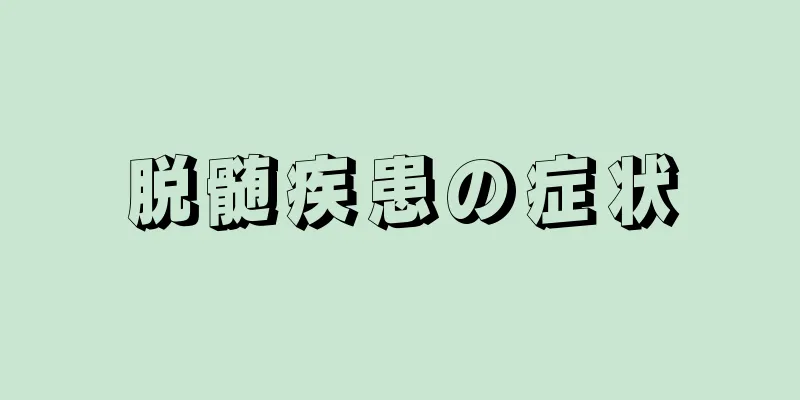 脱髄疾患の症状